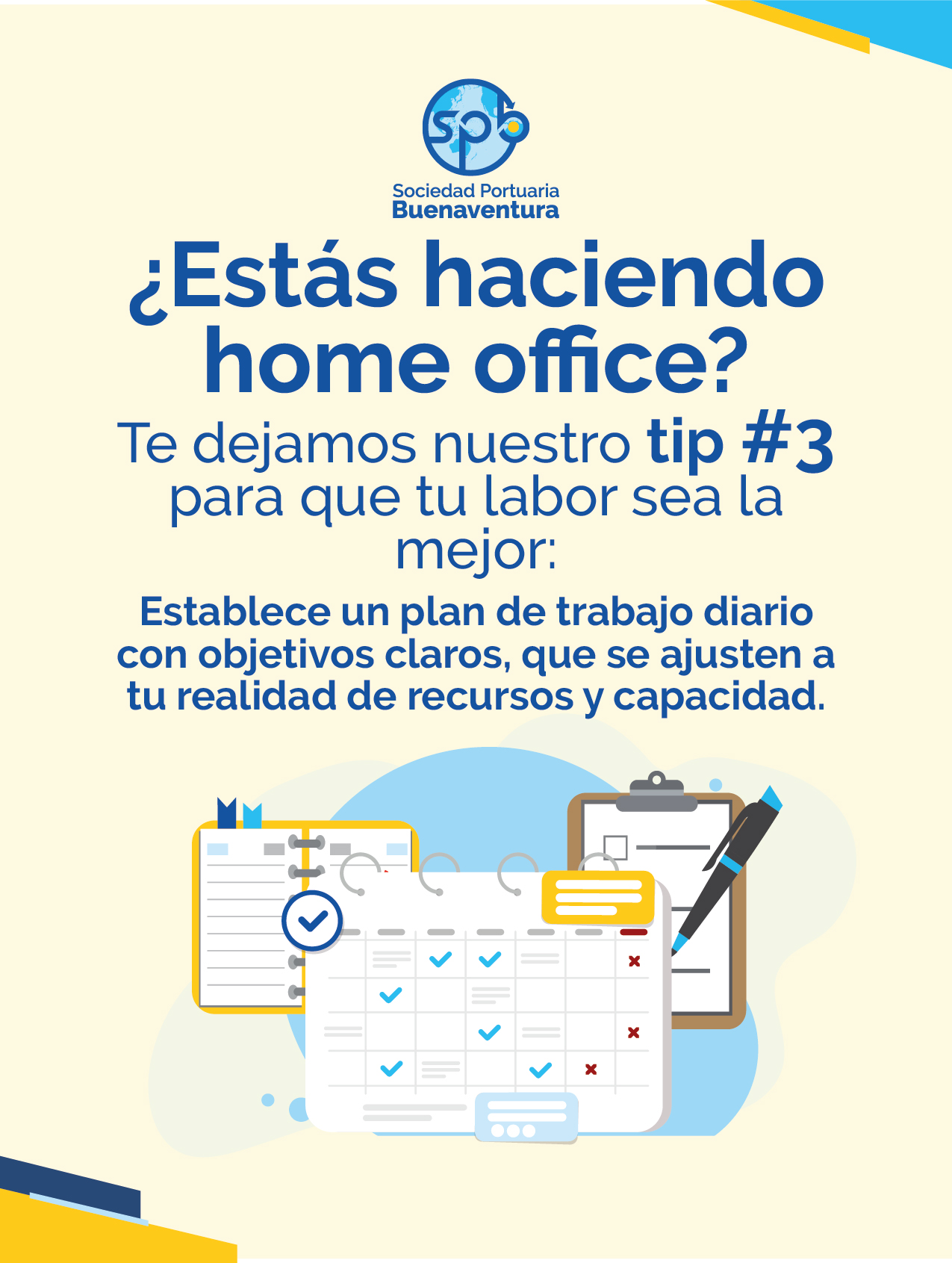 spb

Sociedad Portuaria
Buenaventura

¿Estás haciendo home office?

Te dejamos nuestro tip #3 para que tu labor sea la mejor:

Establece un plan de trabajo diario con objetivos claros, que se ajusten a tu realidad de recursos y capacidad.